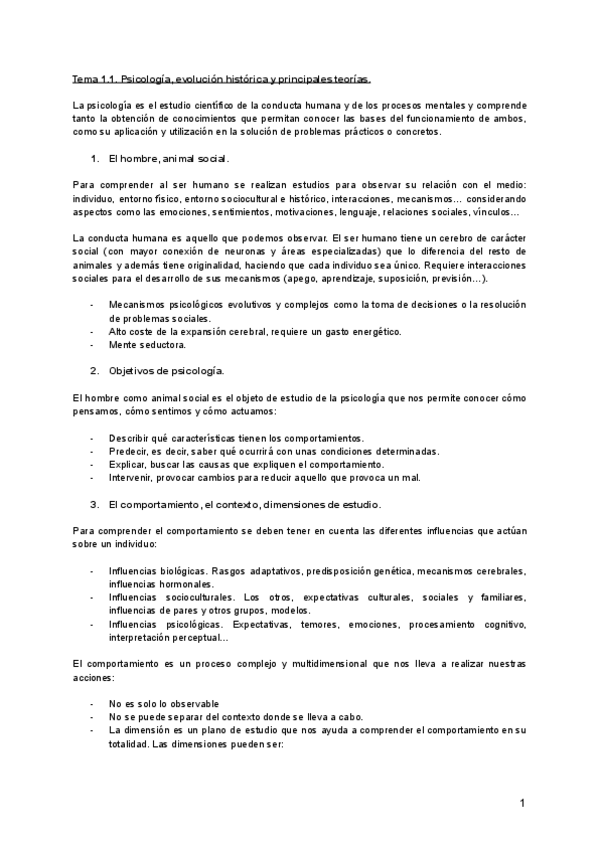 Tema 1.1. Psicología, evolución histórica y principales teorías.

La psicología es el estudio científico de la conducta humana y de los procesos mentales y comprende tanto la obtención de conocimientos que permitan conocer las bases del funcionamiento de ambos, como su aplicación y utilización en la solución de problemas prácticos o concretos.

1. El hombre, animal social.

Para comprender al ser humano se realizan estudios para observar su relación con el medio: individuo, entorno físico, entorno sociocultural e histórico, interacciones, mecanismos… considerando aspectos como las emociones, sentimientos, motivaciones, lenguaje, relaciones sociales, vínculos…

La conducta humana es aquello que podemos observar. El ser humano tiene un cerebro de carácter social (con mayor conexión de neuronas y áreas especializadas) que lo diferencia del resto de animales y además tiene originalidad, haciendo que cada individuo sea único. Requiere interacciones sociales para el desarrollo de sus mecanismos (apego, aprendizaje, suposición, previsión…).

- Mecanismos psicológicos evolutivos y complejos como la toma de decisiones o la resolución de problemas sociales.
- Alto coste de la expansión cerebral, requiere un gasto energético.
- Mente seductora.

2. Objetivos de psicología.

El hombre como animal social es el objeto de estudio de la psicología que nos permite conocer cómo pensamos, cómo sentimos y cómo actuamos:

- Describir qué características tienen los comportamientos.
- Predecir, es decir, saber qué ocurrirá con unas condiciones determinadas.
- Explicar, buscar las causas que expliquen el comportamiento.
- Intervenir, provocar cambios para reducir aquello que provoca un mal.

3. El comportamiento, el contexto, dimensiones de estudio.

Para comprender el comportamiento se deben tener en cuenta las diferentes influencias que actúan sobre un individuo:

- Influencias biológicas. Rasgos adaptativos, predisposición genética, mecanismos cerebrales, influencias hormonales.
- Influencias socioculturales. Los otros, expectativas culturales, sociales y familiares, influencias de pares y otros grupos, modelos.
- Influencias psicológicas. Expectativas, temores, emociones, procesamiento cognitivo, interpretación perceptual…

El comportamiento es un proceso complejo y multidimensional que nos lleva a realizar nuestras acciones:

- No es solo lo observable
- No se puede separar del contexto donde se lleva a cabo.
- La dimensión es un plano de estudio que nos ayuda a comprender el comportamiento en su totalidad. Las dimensiones pueden ser:

1